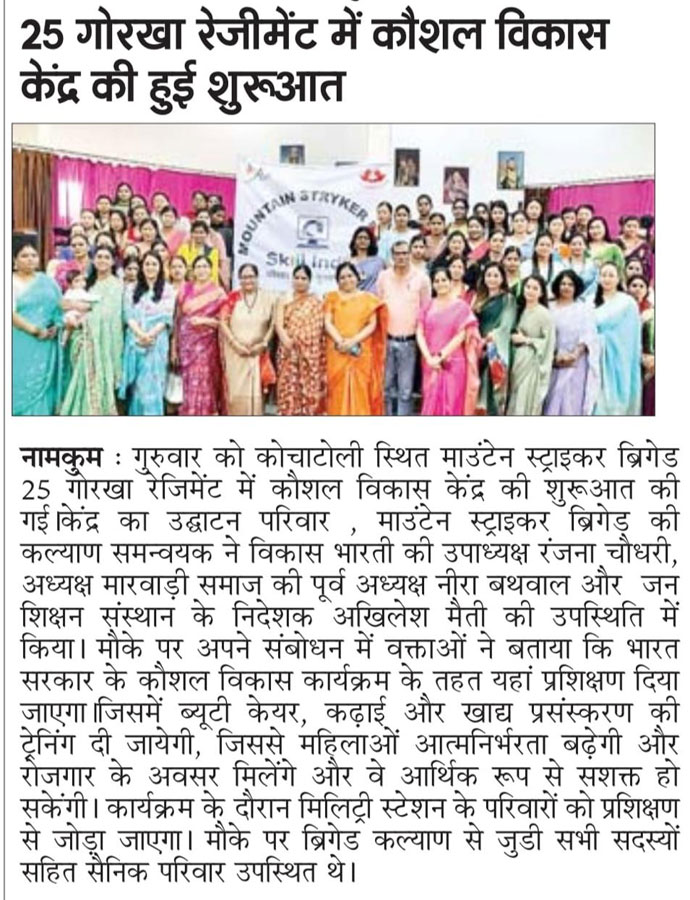 25 गोरखा रेजीमेंट में कौशल विकास केंद्र की हुई शुरूआत

MOUNTAIN STRYKER
Skill India

नामकुम : गुरुवार को कोचाटोली स्थित माउंटेन स्ट्राइकर ब्रिगेड 25 गोरखा रेजिमेंट में कौशल विकास केंद्र की शुरूआत की गई।केंद्र का उद्घाटन परिवार , माउंटेन स्ट्राइकर ब्रिगेड की कल्याण समन्वयक ने विकास भारती की उपाध्यक्ष रंजना चौधरी, अध्यक्ष मारवाड़ी समाज की पूर्व अध्यक्ष नीरा बथवाल और जन शिक्षन संस्थान के निदेशक अखिलेश मैती की उपस्थिति में किया। मौके पर अपने संबोधन में वक्ताओं ने बताया कि भारत सरकार के कौशल विकास कार्यक्रम के तहत यहां प्रशिक्षण दिया जाएगा।जिसमें ब्यूटी केयर, कढ़ाई और खाद्य प्रसंस्करण की ट्रेनिंग दी जायेगी, जिससे महिलाओं आत्मनिर्भरता बढ़ेगी और रोजगार के अवसर मिलेंगे और वे आर्थिक रूप से सशक्त हो सकेंगी। कार्यक्रम के दौरान मिलिट्री स्टेशन के परिवारों को प्रशिक्षण से जोड़ा जाएगा। मौके पर ब्रिगेड कल्याण से जुडी सभी सदस्यों सहित सैनिक परिवार उपस्थित थे।